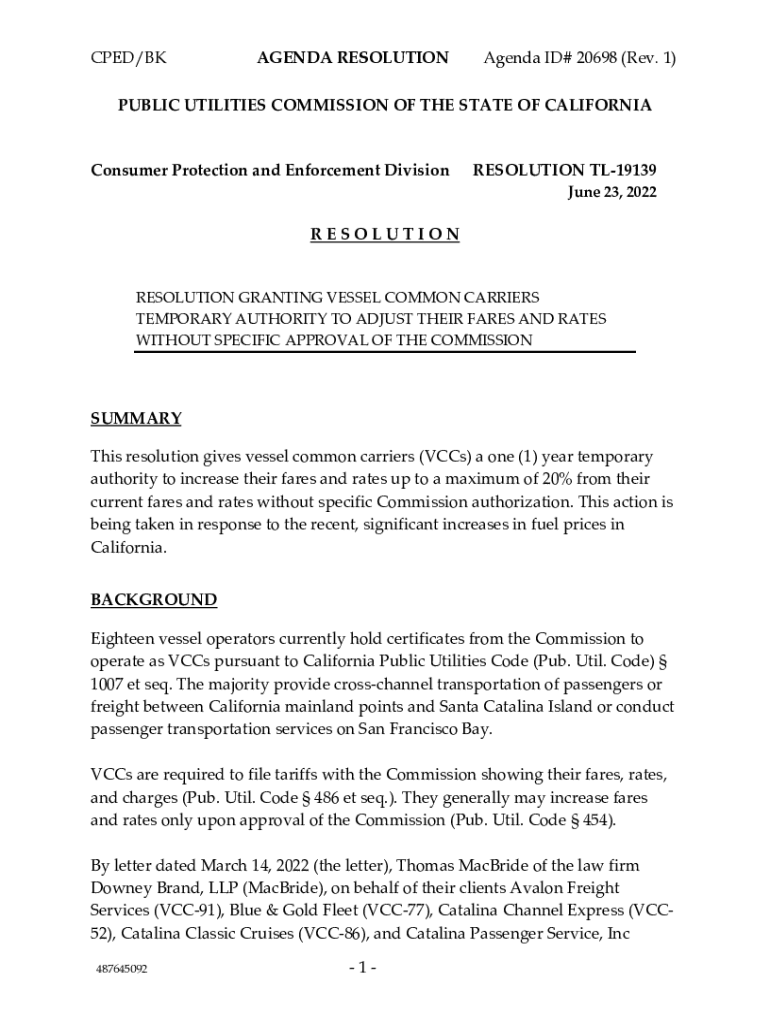 CPED/BK AGENDA RESOLUTION Agenda ID# 20698 (Rev. 1)

PUBLIC UTILITIES COMMISSION OF THE STATE OF CALIFORNIA

Consumer Protection and Enforcement Division RESOLUTION TL-19139
June 23, 2022

R E S O L U T I O N

RESOLUTION GRANTING VESSEL COMMON CARRIERS TEMPORARY AUTHORITY TO ADJUST THEIR FARES AND RATES WITHOUT SPECIFIC APPROVAL OF THE COMMISSION

SUMMARY

This resolution gives vessel common carriers (VCCs) a one (1) year temporary authority to increase their fares and rates up to a maximum of 20% from their current fares and rates without specific Commission authorization. This action is being taken in response to the recent, significant increases in fuel prices in California.

BACKGROUND

Eighteen vessel operators currently hold certificates from the Commission to operate as VCCs pursuant to California Public Utilities Code (Pub. Util. Code) § 1007 et seq. The majority provide cross-channel transportation of passengers or freight between California mainland points and Santa Catalina Island or conduct passenger transportation services on San Francisco Bay.

VCCs are required to file tariffs with the Commission showing their fares, rates, and charges (Pub. Util. Code § 486 et seq.). They generally may increase fares and rates only upon approval of the Commission (Pub. Util. Code § 454).

By letter dated March 14, 2022 (the letter), Thomas MacBride of the law firm Downey Brand, LLP (MacBride), on behalf of their clients Avalon Freight Services (VCC-91), Blue & Gold Fleet (VCC-77), Catalina Channel Express (VCC-52), Catalina Classic Cruises (VCC-86), and Catalina Passenger Service, Inc

487645092 - 1 -